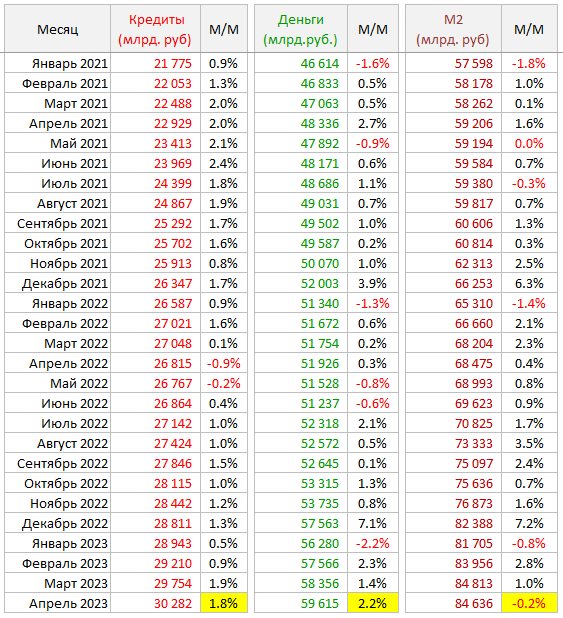 | Месяц | Кредиты (млрд. руб) | М/М | Деньги (млрд.руб.) | М/М | М2 (млрд. руб) | М/М |
|---|---|---|---|---|---|---|
| Январь 2021 | 21 775 | 0.9% | 46 614 | -1.6% | 57 598 | -1.8% |
| Февраль 2021 | 22 053 | 1.3% | 46 833 | 0.5% | 58 178 | 1.0% |
| Март 2021 | 22 488 | 2.0% | 47 063 | 0.5% | 58 262 | 0.1% |
| Апрель 2021 | 22 929 | 2.0% | 48 336 | 2.7% | 59 206 | 1.6% |
| Май 2021 | 23 413 | 2.1% | 47 892 | -0.9% | 59 194 | 0.0% |
| Июнь 2021 | 23 969 | 2.4% | 48 171 | 0.6% | 59 584 | 0.7% |
| Июль 2021 | 24 399 | 1.8% | 48 686 | 1.1% | 59 380 | -0.3% |
| Август 2021 | 24 867 | 1.9% | 49 031 | 0.7% | 59 817 | 0.7% |
| Сентябрь 2021 | 25 292 | 1.7% | 49 502 | 1.0% | 60 606 | 1.3% |
| Октябрь 2021 | 25 702 | 1.6% | 49 587 | 0.2% | 60 814 | 0.3% |
| Ноябрь 2021 | 25 913 | 0.8% | 50 070 | 1.0% | 62 313 | 2.5% |
| Декабрь 2021 | 26 347 | 1.7% | 52 003 | 3.9% | 66 253 | 6.3% |
| Январь 2022 | 26 587 | 0.9% | 51 340 | -1.3% | 65 310 | -1.4% |
| Февраль 2022 | 27 021 | 1.6% | 51 672 | 0.6% | 66 660 | 2.1% |
| Март 2022 | 27 048 | 0.1% | 51 754 | 0.2% | 68 204 | 2.3% |
| Апрель 2022 | 26 815 | -0.9% | 51 926 | 0.3% | 68 475 | 0.4% |
| Май 2022 | 26 767 | -0.2% | 51 528 | -0.8% | 68 993 | 0.8% |
| Июнь 2022 | 26 864 | 0.4% | 51 237 | -0.6% | 69 623 | 0.9% |
| Июль 2022 | 27 142 | 1.0% | 52 318 | 2.1% | 70 825 | 1.7% |
| Август 2022 | 27 424 | 1.0% | 52 572 | 0.5% | 73 333 | 3.5% |
| Сентябрь 2022 | 27 846 | 1.5% | 52 645 | 0.1% | 75 097 | 2.4% |
| Октябрь 2022 | 28 115 | 1.0% | 53 315 | 1.3% | 75 636 | 0.7% |
| Ноябрь 2022 | 28 442 | 1.2% | 53 735 | 0.8% | 76 873 | 1.6% |
| Декабрь 2022 | 28 811 | 1.3% | 57 563 | 7.1% | 82 388 | 7.2% |
| Январь 2023 | 28 943 | 0.5% | 56 280 | -2.2% | 81 705 | -0.8% |
| Февраль 2023 | 29 210 | 0.9% | 57 566 | 2.3% | 83 956 | 2.8% |
| Март 2023 | 29 754 | 1.9% | 58 356 | 1.4% | 84 813 | 1.0% |
| Апрель 2023 | 30 282 | 1.8% | 59 615 | 2.2% | 84 636 | -0.2% |